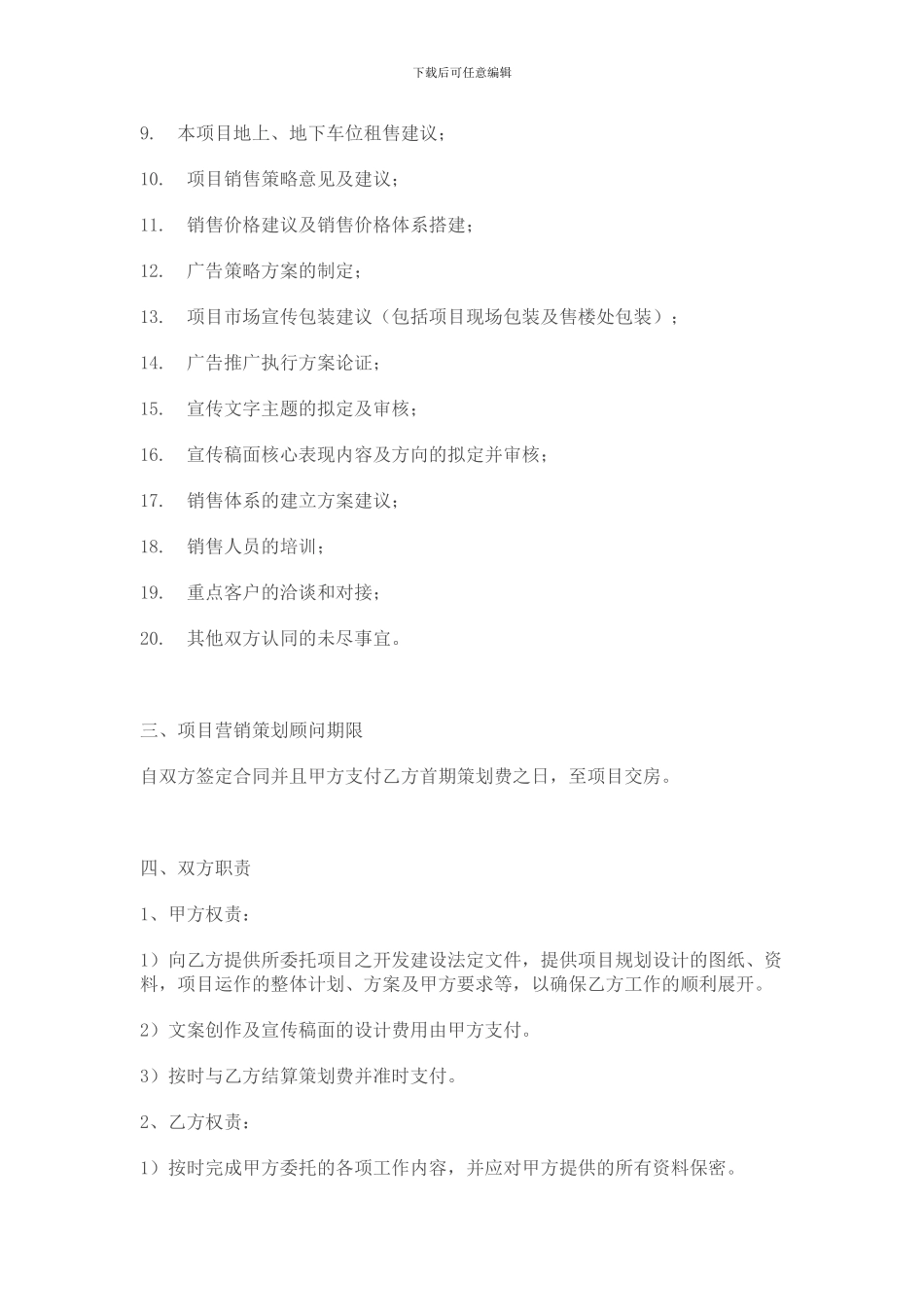 下载后可任意编辑

9. 本项目地上、地下车位租售建议；

10. 项目销售策略意见及建议；

11. 销售价格建议及销售价格体系搭建；

12. 广告策略方案的制定；

13. 项目市场宣传包装建议（包括项目现场包装及售楼处包装）；

14. 广告推广执行方案论证；

15. 宣传文字主题的拟定及审核；

16. 宣传稿面核心表现内容及方向的拟定并审核；

17. 销售体系的建立方案建议；

18. 销售人员的培训；

19. 重点客户的洽谈和对接；

20. 其他双方认同的未尽事宜。

三、项目营销策划顾问期限

自双方签定合同并且甲方支付乙方首期策划费之日，至项目交房。

四、双方职责

1、甲方权责：

1）向乙方提供所委托项目之开发建设法定文件，提供项目规划设计的图纸、资料，项目运作的整体计划、方案及甲方要求等，以确保乙方工作的顺利展开。

2）文案创作及宣传稿面的设计费用由甲方支付。

3）按时与乙方结算策划费并准时支付。

2、乙方权责：

1）按时完成甲方委托的各项工作内容，并应对甲方提供的所有资料保密。